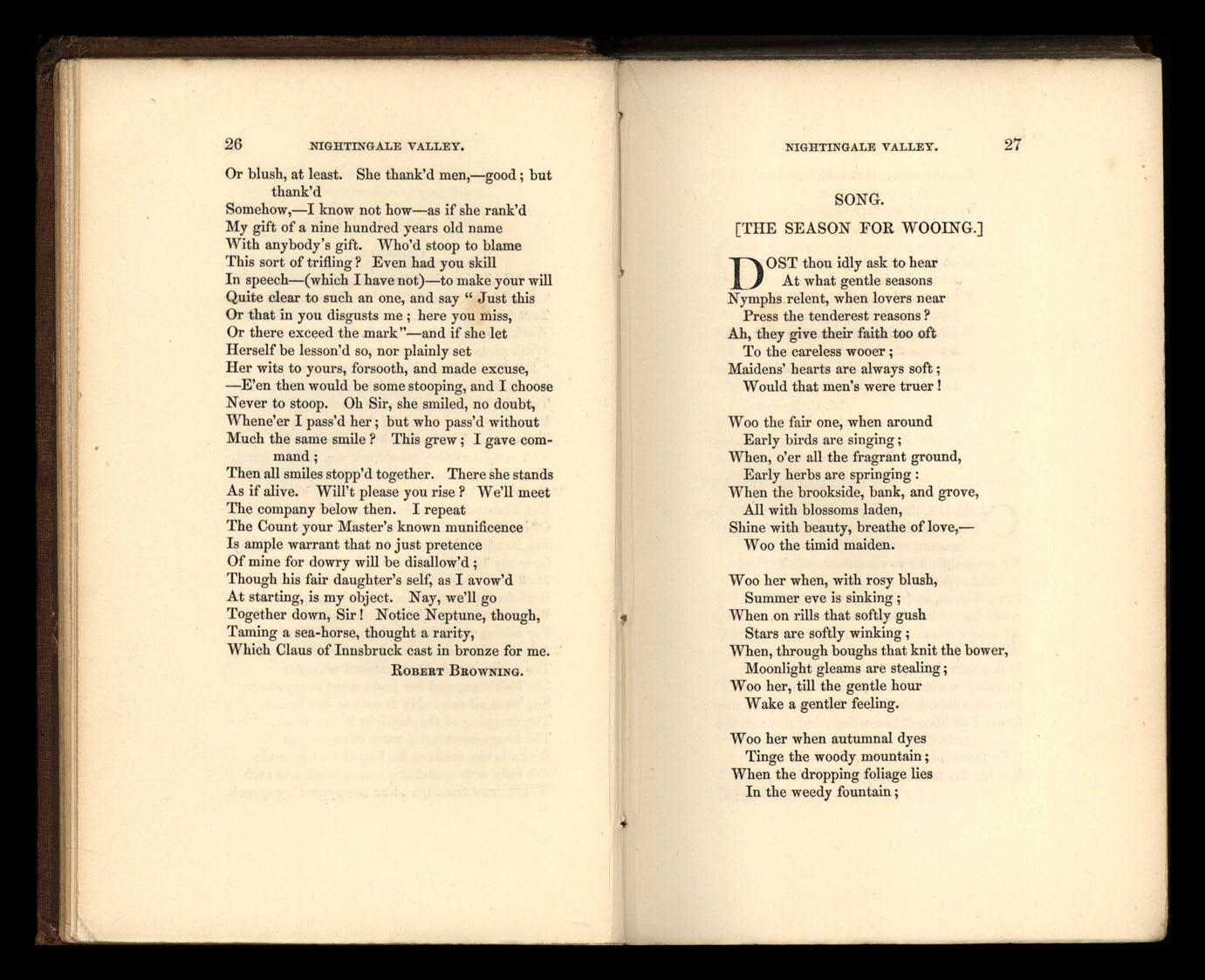 26 NIGHTINGALE VALLEY.

Or blush, at least. She thank'd men,—good; but thank'd
Somehow,—I know not how—as if she rank'd
My gift of a nine hundred years old name
With anybody's gift. Who'd stoop to blame
This sort of trifling? Even had you skill
In speech—(which I have not)—to make your will
Quite clear to such an one, and say " Just this
Or that in you disgusts me; here you miss,
Or there exceed the mark"—and if she let
Herself be lesson'd so, nor plainly set
Her wits to yours, forsooth, and made excuse,
—E'en then would be some stooping, and I choose
Never to stoop. Oh Sir, she smiled, no doubt,
Whene'er I pass'd her; but who pass'd without
Much the same smile? This grew; I gave command;
Then all smiles stopp'd together. There she stands
As if alive. Will't please you rise? We'll meet
The company below then. I repeat
The Count your Master's known munificence
Is ample warrant that no just pretence
Of mine for dowry will be disallow'd;
Though his fair daughter's self, as I avow'd
At starting, is my object. Nay, we'll go
Together down, Sir! Notice Neptune, though,
Taming a sea-horse, thought a rarity,
Which Claus of Innsbruck cast in bronze for me.
ROBERT BROWNING.

NIGHTINGALE VALLEY. 27

SONG.

[THE SEASON FOR WOOING.]

DOST thou idly ask to hear
At what gentle seasons
Nymphs relent, when lovers near
Press the tenderest reasons?
Ah, they give their faith too oft
To the careless wooer;
Maidens' hearts are always soft;
Would that men's were truer!

Woo the fair one, when around
Early birds are singing;
When, o'er all the fragrant ground,
Early herbs are springing:
When the brookside, bank, and grove,
All with blossoms laden,
Shine with beauty, breathe of love,—
Woo the timid maiden.

Woo her when, with rosy blush,
Summer eve is sinking;
When on rills that softly gush
Stars are softly winking;
When, through boughs that knit the bower,
Moonlight gleams are stealing;
Woo her, till the gentle hour
Wake a gentler feeling.

Woo her when autumnal dyes
Tinge the woody mountain;
When the dropping foliage lies
In the weedy fountain;